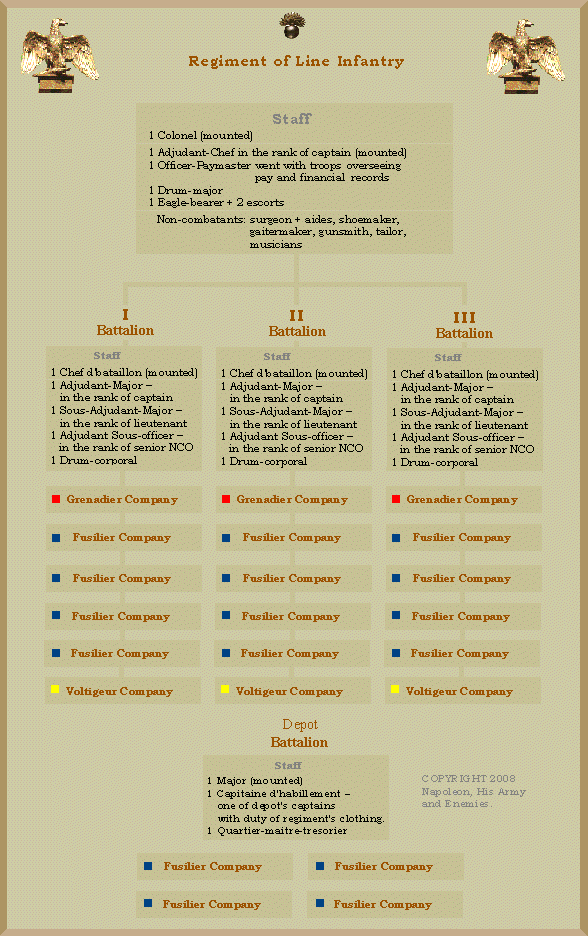 Regiment of Line Infantry

Staff

1 Colonel (mounted)
1 Adjudant-Chef in the rank of captain (mounted)
1 Officer-Paymaster went with troops overseeing pay and financial records
1 Drum-major
1 Eagle-bearer + 2 escorts
Non-combatants: surgeon + aides, shoemaker, gaitermaker, gunsmith, tailor, musicians

I
Battalion

Staff

1 Chef d'bataillon (mounted)
1 Adjudant-Major – in the rank of captain
1 Sous-Adjudant-Major – in the rank of lieutenant
1 Adjudant Sous-officer – in the rank of senior NCO
1 Drum-corporal

Grenadier Company
Fusilier Company
Fusilier Company
Fusilier Company
Fusilier Company
Voltigeur Company

II
Battalion

Staff

1 Chef d'bataillon (mounted)
1 Adjudant-Major – in the rank of captain
1 Sous-Adjudant-Major – in the rank of lieutenant
1 Adjudant Sous-officer – in the rank of senior NCO
1 Drum-corporal

Grenadier Company
Fusilier Company
Fusilier Company
Fusilier Company
Fusilier Company
Voltigeur Company

III
Battalion

Staff

1 Chef d'bataillon (mounted)
1 Adjudant-Major – in the rank of captain
1 Sous-Adjudant-Major – in the rank of lieutenant
1 Adjudant Sous-officer – in the rank of senior NCO
1 Drum-corporal

Grenadier Company
Fusilier Company
Fusilier Company
Fusilier Company
Fusilier Company
Voltigeur Company

Depot
Battalion

Staff

1 Major (mounted)
1 Capitaine d'habillement – one of depot's captains with duty of regiment's clothing.
1 Quartier-maitre-tresorier

COPYRIGHT 2008
Napoleon, His Army and Enemies.

Fusilier Company
Fusilier Company
Fusilier Company
Fusilier Company